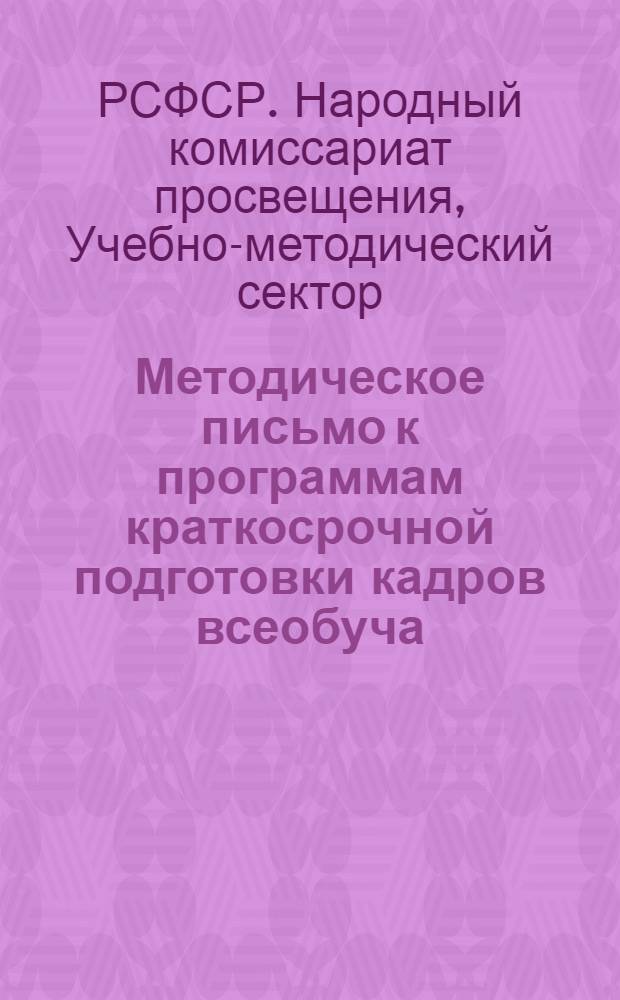 РСФСР. Народный комиссариат просвещения, Учебно-методический сектор

Методическое письмо к программам краткосрочной подготовки кадров всеобуча